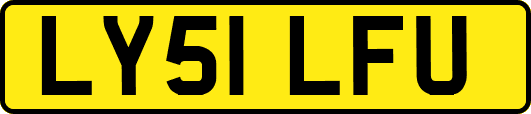 LY51 LFU